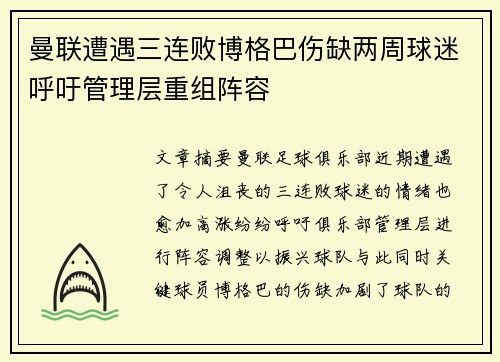 曼联遭遇三连败博格巴伤缺两周球迷呼吁管理层重组阵容

文章摘要曼联足球俱乐部近期遭遇了令人沮丧的三连败球迷的情绪也愈加高涨纷纷呼吁俱乐部管理层进行阵容调整以振兴球队与此同时关键球员博格巴的伤缺加剧了球队的